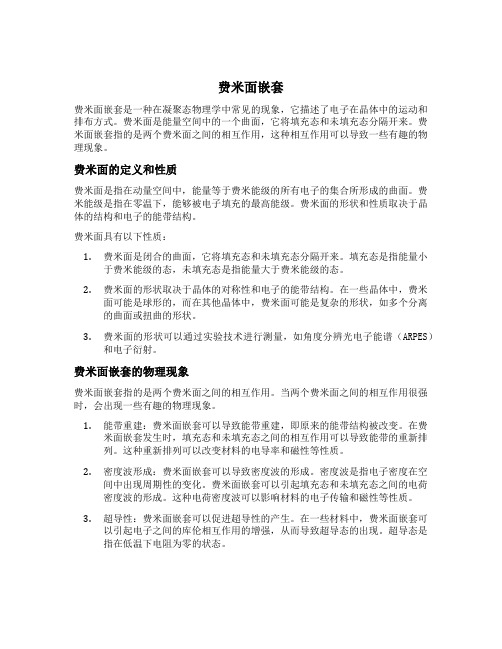 费米面嵌套

费米面嵌套是一种在凝聚态物理学中常见的现象，它描述了电子在晶体中的运动和排布方式。费米面是能量空间中的一个曲面，它将填充态和未填充态分隔开来。费米面嵌套指的是两个费米面之间的相互作用，这种相互作用可以导致一些有趣的物理现象。

费米面的定义和性质

费米面是指在动量空间中，能量等于费米能级的所有电子的集合所形成的曲面。费米能级是指在零温下，能够被电子填充的最高能级。费米面的形状和性质取决于晶体的结构和电子的能带结构。

费米面具有以下性质：

1. 费米面是闭合的曲面，它将填充态和未填充态分隔开来。填充态是指能量小于费米能级的态，未填充态是指能量大于费米能级的态。

2. 费米面的形状取决于晶体的对称性和电子的能带结构。在一些晶体中，费米面可能是球形的，而在其他晶体中，费米面可能是复杂的形状，如多个分离的曲面或扭曲的形状。

3. 费米面的形状可以通过实验技术进行测量，如角度分辨光电子能谱（ARPES）和电子衍射。

费米面嵌套的物理现象

费米面嵌套指的是两个费米面之间的相互作用。当两个费米面之间的相互作用很强时，会出现一些有趣的物理现象。

1. 能带重建：费米面嵌套可以导致能带重建，即原来的能带结构被改变。在费米面嵌套发生时，填充态和未填充态之间的相互作用可以导致能带的重新排列。这种重新排列可以改变材料的电导率和磁性等性质。

2. 密度波形成：费米面嵌套可以导致密度波的形成。密度波是指电子密度在空间中出现周期性的变化。费米面嵌套可以引起填充态和未填充态之间的电荷密度波的形成。这种电荷密度波可以影响材料的电子传输和磁性等性质。

3. 超导性：费米面嵌套可以促进超导性的产生。在一些材料中，费米面嵌套可以引起电子之间的库伦相互作用的增强，从而导致超导态的出现。超导态是指在低温下电阻为零的状态。